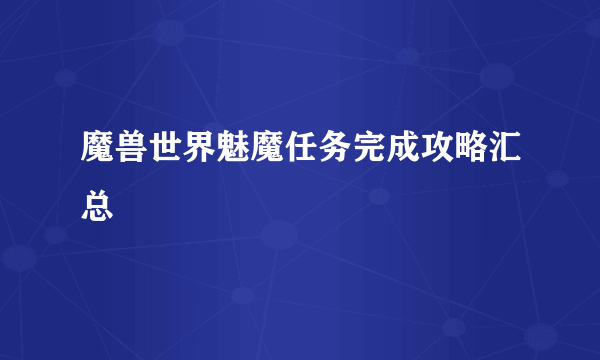 魔兽世界魅魔任务完成攻略汇总